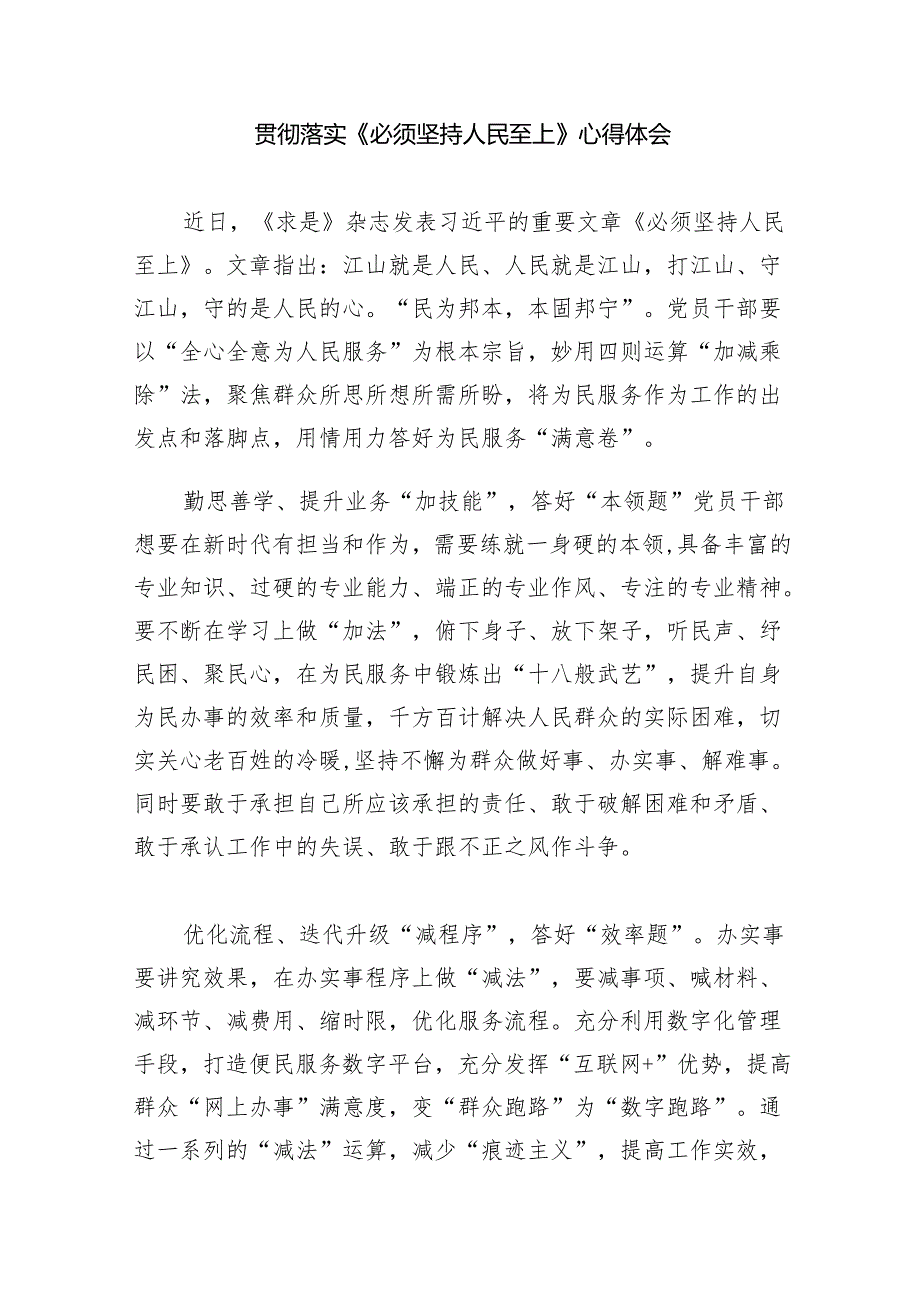 贯彻落实《必须坚持人民至上》心得体会

近日，《求是》杂志发表习近平的重要文章《必须坚持人民至上》。文章指出：江山就是人民、人民就是江山，打江山、守江山，守的是人民的心。“民为邦本，本固邦宁”。党员干部要以“全心全意为人民服务”为根本宗旨，妙用四则运算“加减乘除”法，聚焦群众所思所想所需所盼，将为民服务作为工作的出发点和落脚点，用情用力答好为民服务“满意卷”。

勤思善学、提升业务“加技能”，答好“本领题”党员干部想要在新时代有担当和作为，需要练就一身硬的本领,具备丰富的专业知识、过硬的专业能力、端正的专业作风、专注的专业精神。要不断在学习上做“加法”，俯下身子、放下架子，听民声、纾民困、聚民心，在为民服务中锻炼出“十八般武艺”，提升自身为民办事的效率和质量，千方百计解决人民群众的实际困难，切实关心老百姓的冷暖,坚持不懈为群众做好事、办实事、解难事。同时要敢于承担自己所应该承担的责任、敢于破解困难和矛盾、敢于承认工作中的失误、敢于跟不正之风作斗争。

优化流程、迭代升级“减程序”，答好“效率题”。办实事要讲究效果，在办实事程序上做“减法”，要减事项、喊材料、减环节、减费用、缩时限，优化服务流程。充分利用数字化管理手段，打造便民服务数字平台，充分发挥“互联网+”优势，提高群众“网上办事”满意度，变“群众跑路”为“数字跑路”。通过一系列的“减法”运算，减少“痕迹主义”，提高工作实效，